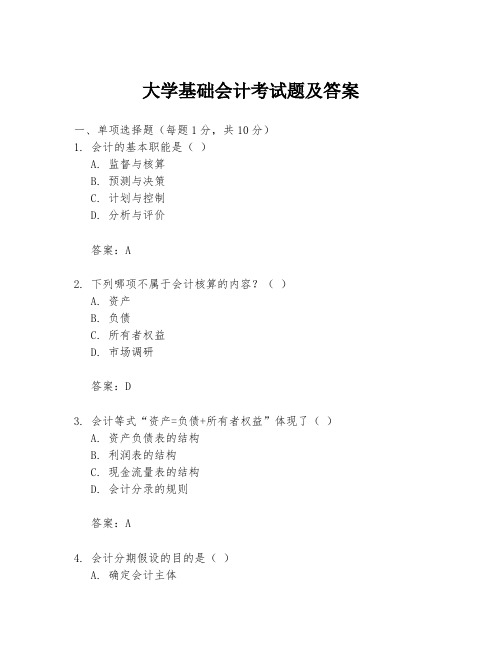 大学基础会计考试题及答案

一、单项选择题（每题1分，共10分）
1. 会计的基本职能是（ ）
A. 监督与核算
B. 预测与决策
C. 计划与控制
D. 分析与评价

答案：A

2. 下列哪项不属于会计核算的内容？（ ）
A. 资产
B. 负债
C. 所有者权益
D. 市场调研

答案：D

3. 会计等式“资产=负债+所有者权益”体现了（ ）
A. 资产负债表的结构
B. 利润表的结构
C. 现金流量表的结构
D. 会计分录的规则

答案：A

4. 会计分期假设的目的是（ ）
A. 确定会计主体